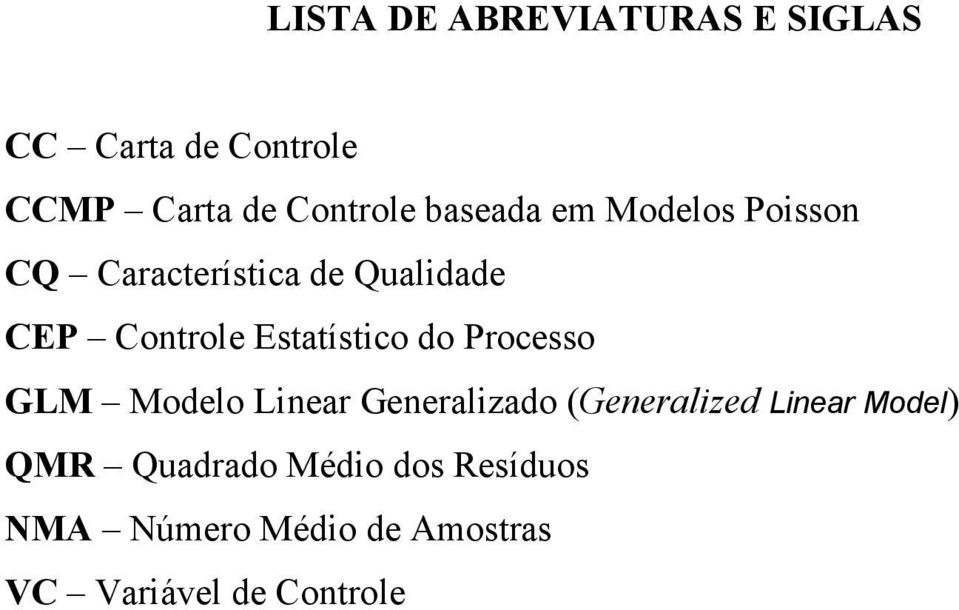 LISTA DE ABREVIATURAS E SIGLAS

CC – Carta de Controle

CCMP – Carta de Controle baseada em Modelos Poisson

CQ – Característica de Qualidade

CEP – Controle Estatístico do Processo

GLM – Modelo Linear Generalizado (Generalized Linear Model)

QMR – Quadrado Médio dos Resíduos

NMA – Número Médio de Amostras

VC – Variável de Controle